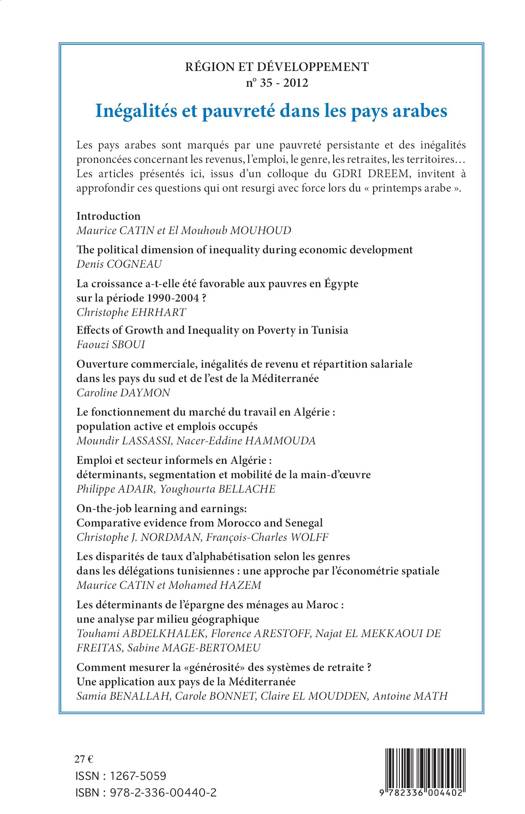 RÉGION ET DÉVELOPPEMENT
n° 35 - 2012

Inégalités et pauvreté dans les pays arabes

Les pays arabes sont marqués par une pauvreté persistante et des inégalités prononcées concernant les revenus, l'emploi, le genre, les retraites, les territoires… Les articles présentés ici, issus d'un colloque du GDRI DREEM, invitent à approfondir ces questions qui ont resurgi avec force lors du « printemps arabe ».

Introduction
Maurice CATIN et El Mouhoub MOUHOUD

The political dimension of inequality during economic development
Denis COGNEAU

La croissance a-t-elle été favorable aux pauvres en Égypte sur la période 1990-2004 ?
Christophe EHRHART

Effects of Growth and Inequality on Poverty in Tunisia
Faouzi SBOUI

Ouverture commerciale, inégalités de revenu et répartition salariale dans les pays du sud et de l'est de la Méditerranée
Caroline DAYMON

Le fonctionnement du marché du travail en Algérie : population active et emplois occupés
Moundir LASSASSI, Nacer-Eddine HAMMOUDA

Emploi et secteur informels en Algérie : déterminants, segmentation et mobilité de la main-d'œuvre
Philippe ADAIR, Youghourta BELLACHE

On-the-job learning and earnings: Comparative evidence from Morocco and Senegal
Christophe J. NORDMAN, François-Charles WOLFF

Les disparités de taux d'alphabétisation selon les genres dans les délégations tunisiennes : une approche par l'économétrie spatiale
Maurice CATIN et Mohamed HAZEM

Les déterminants de l'épargne des ménages au Maroc : une analyse par milieu géographique
Touhami ABDELKHALEK, Florence ARESTOFF, Najat EL MEKKAOUI DE FREITAS, Sabine MAGE-BERTOMEU

Comment mesurer la «générosité» des systèmes de retraite ? Une application aux pays de la Méditerranée
Samia BENALLAH, Carole BONNET, Claire EL MOUDDEN, Antoine MATH

27 €
ISSN : 1267-5059
ISBN : 978-2-336-00440-2

9 782336 004402